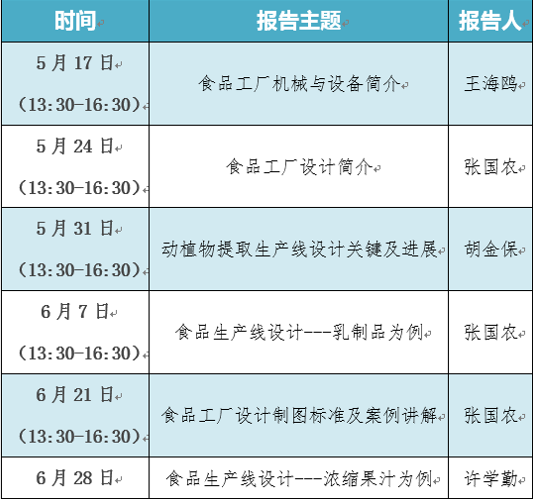 | 时间 | 报告主题 | 报告人 |
|---|---|---|
| 5月17日 (13:30-16:30) | 食品工厂机械与设备简介 | 王海鸥 |
| 5月24日 (13:30-16:30) | 食品工厂设计简介 | 张国农 |
| 5月31日 (13:30-16:30) | 动植物提取生产线设计关键及进展 | 胡金保 |
| 6月7日 (13:30-16:30) | 食品生产线设计---乳制品为例 | 张国农 |
| 6月21日 (13:30-16:30) | 食品工厂设计制图标准及案例讲解 | 张国农 |
| 6月28日 | 食品生产线设计---浓缩果汁为例 | 许学勤 |